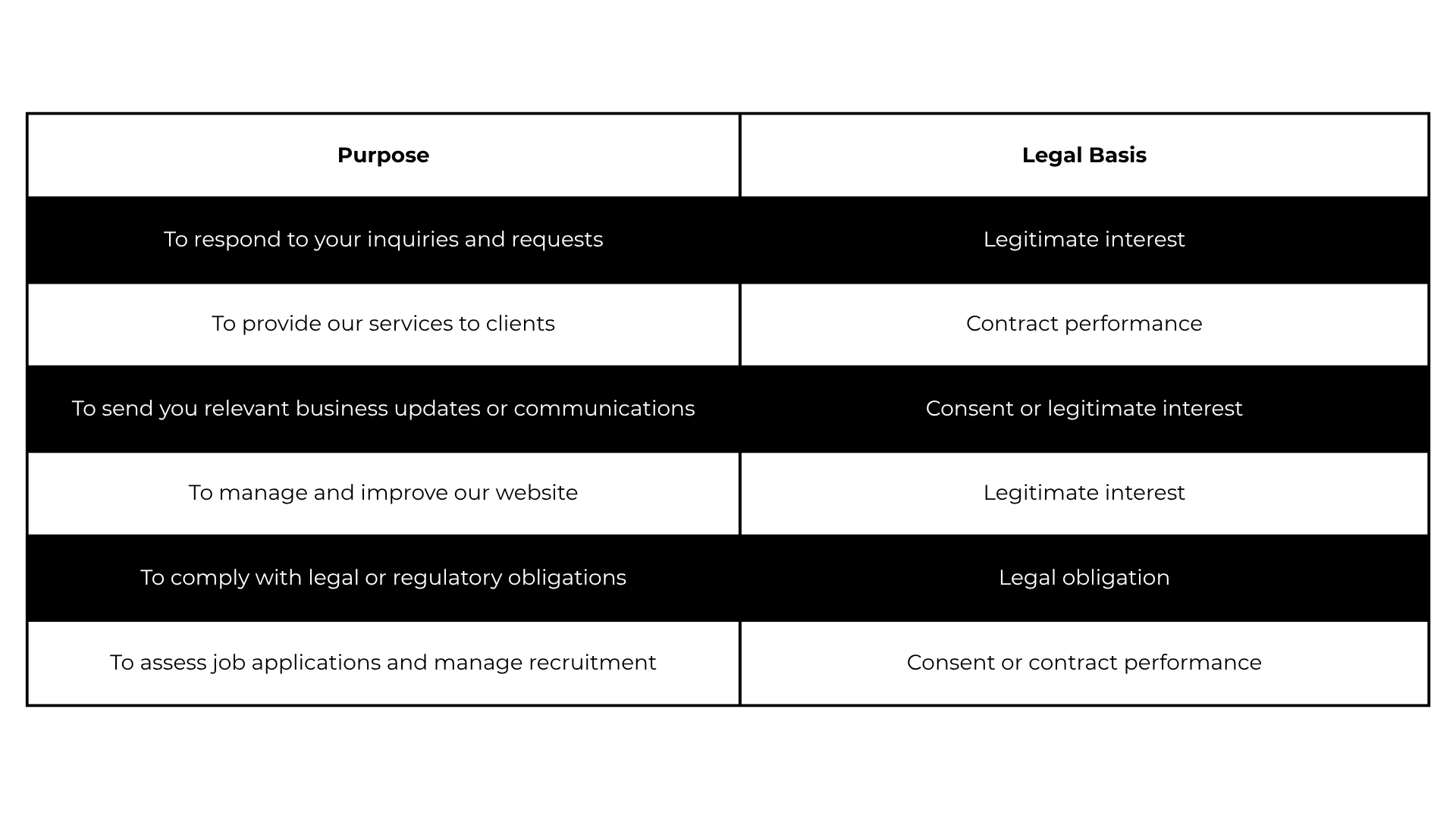 | Purpose | Legal Basis |
|---|---|
| To respond to your inquiries and requests | Legitimate interest |
| To provide our services to clients | Contract performance |
| To send you relevant business updates or communications | Consent or legitimate interest |
| To manage and improve our website | Legitimate interest |
| To comply with legal or regulatory obligations | Legal obligation |
| To assess job applications and manage recruitment | Consent or contract performance |